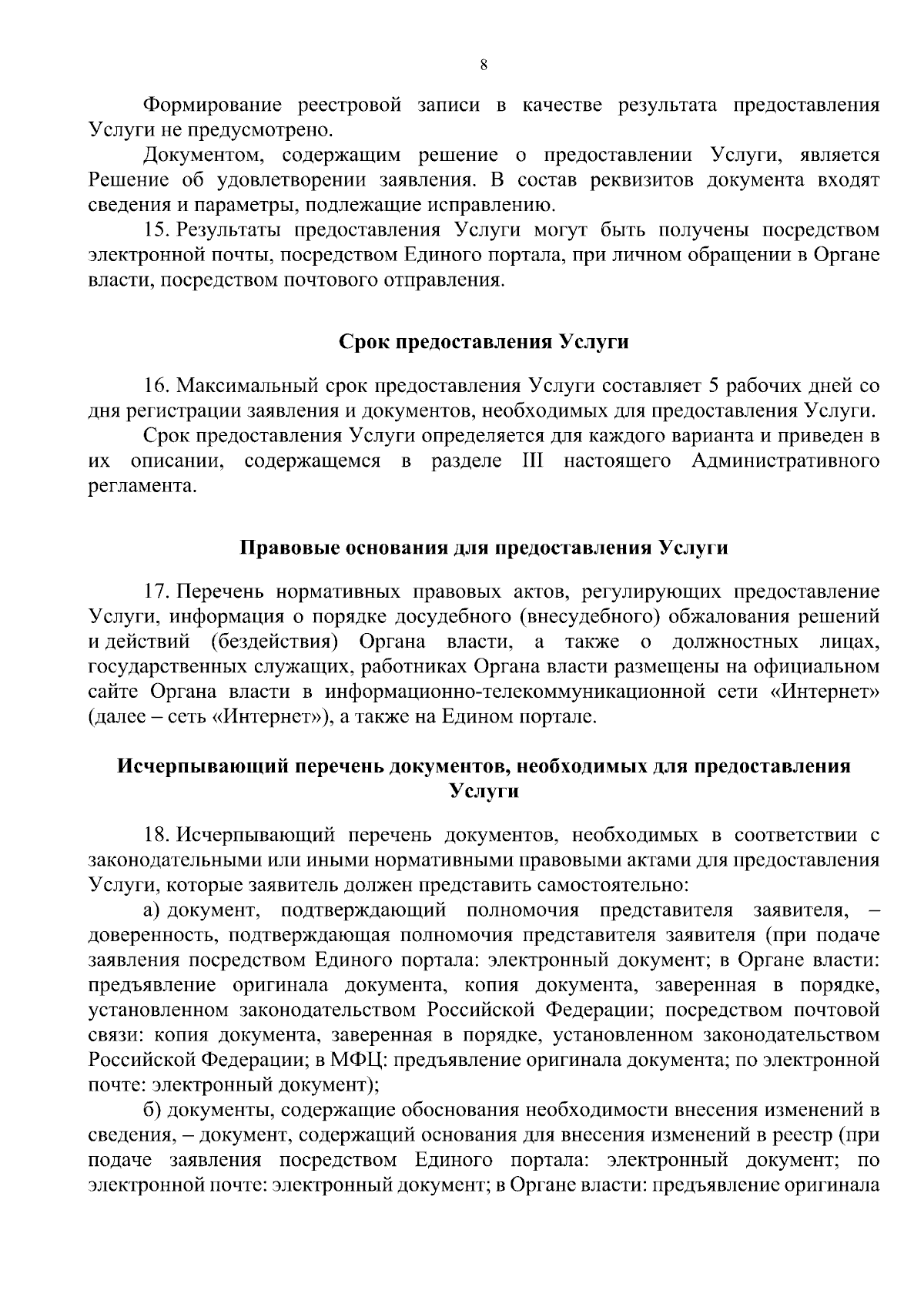 8

Формирование реестровой записи в качестве результата предоставления Услуги не предусмотрено.

Документом, содержащим решение о предоставлении Услуги, является Решение об удовлетворении заявления. В состав реквизитов документа входят сведения и параметры, подлежащие исправлению.

15. Результаты предоставления Услуги могут быть получены посредством электронной почты, посредством Единого портала, при личном обращении в Органе власти, посредством почтового отправления.

Срок предоставления Услуги

16. Максимальный срок предоставления Услуги составляет 5 рабочих дней со дня регистрации заявления и документов, необходимых для предоставления Услуги.

Срок предоставления Услуги определяется для каждого варианта и приведен в их описании, содержащемся в разделе III настоящего Административного регламента.

Правовые основания для предоставления Услуги

17. Перечень нормативных правовых актов, регулирующих предоставление Услуги, информация о порядке досудебного (внесудебного) обжалования решений и действий (бездействия) Органа власти, а также о должностных лицах, государственных служащих, работниках Органа власти размещены на официальном сайте Органа власти в информационно-телекоммуникационной сети «Интернет» (далее – сеть «Интернет»), а также на Едином портале.

Исчерпывающий перечень документов, необходимых для предоставления Услуги

18. Исчерпывающий перечень документов, необходимых в соответствии с законодательными или иными нормативными правовыми актами для предоставления Услуги, которые заявитель должен представить самостоятельно:

а) документ, подтверждающий полномочия представителя заявителя, – доверенность, подтверждающая полномочия представителя заявителя (при подаче заявления посредством Единого портала: электронный документ; в Органе власти: предъявление оригинала документа, копия документа, заверенная в порядке, установленном законодательством Российской Федерации; посредством почтовой связи: копия документа, заверенная в порядке, установленном законодательством Российской Федерации; в МФЦ: предъявление оригинала документа; по электронной почте: электронный документ);

б) документы, содержащие обоснования необходимости внесения изменений в сведения, – документ, содержащий основания для внесения изменений в реестр (при подаче заявления посредством Единого портала: электронный документ; по электронной почте: электронный документ; в Органе власти: предъявление оригинала